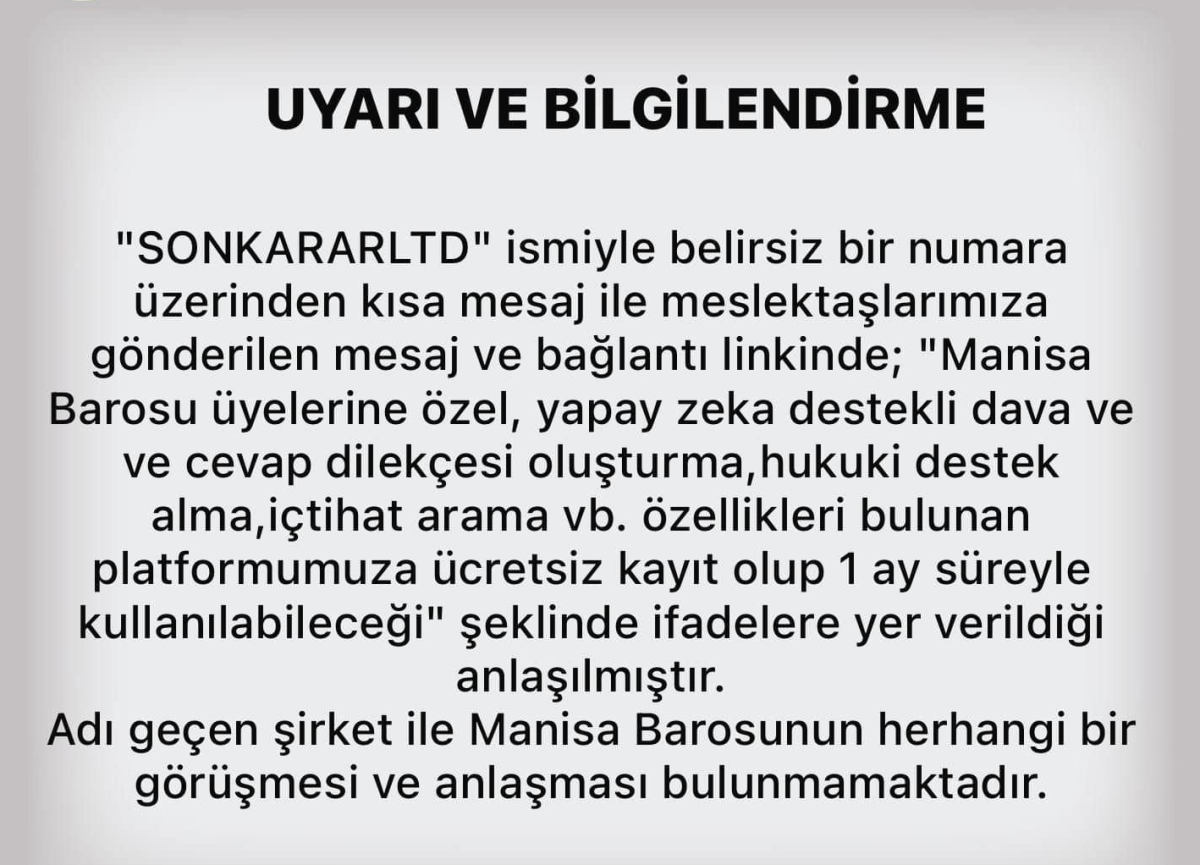 UYARI VE BİLGİLENDİRME

"SONKARARLTD" ismiyle belirsiz bir numara üzerinden kısa mesaj ile meslektaşlarımıza gönderilen mesaj ve bağlantı linkinde; "Manisa Barosu üyelerine özel, yapay zeka destekli dava ve ve cevap dilekçesi oluşturma,hukuki destek alma,içtihat arama vb. özellikleri bulunan platformumuza ücretsiz kayıt olup 1 ay süreyle kullanılabileceği" şeklinde ifadelere yer verildiği anlaşılmıştır.

Adı geçen şirket ile Manisa Barosunun herhangi bir görüşmesi ve anlaşması bulunmamaktadır.